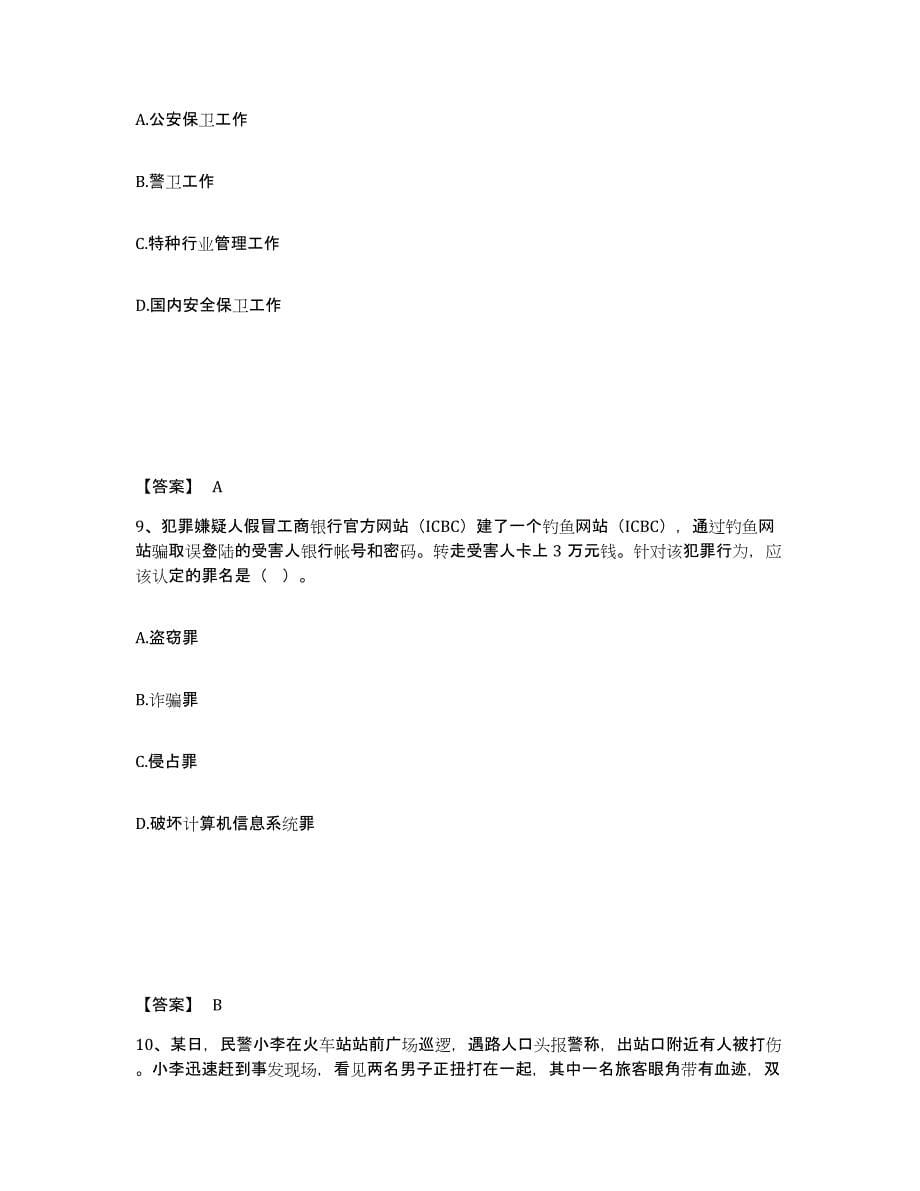 A.公安保卫工作

B.警卫工作

C.特种行业管理工作

D.国内安全保卫工作

【答案】 A

9、犯罪嫌疑人假冒工商银行官方网站（ICBC）建了一个钓鱼网站（ICBC），通过钓鱼网站骗取误登陆的受害人银行帐号和密码。转走受害人卡上 3 万元钱。针对该犯罪行为，应该认定的罪名是（ ）。

A.盗窃罪

B.诈骗罪

C.侵占罪

D.破坏计算机信息系统罪

【答案】 B

10、某日，民警小李在火车站站前广场巡逻，遇路人口头报警称，出站口附近有人被打伤。小李迅速赶到事发现场，看见两名男子正扭打在一起，其中一名旅客眼角带有血迹，双